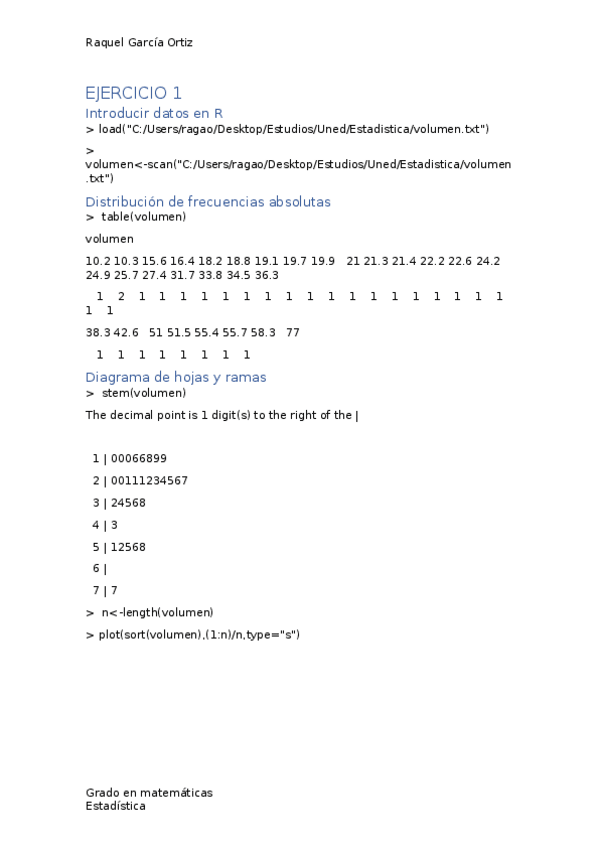 Raquel García Ortiz

EJERCICIO 1

Introducir datos en R

> load("C:/Users/ragao/Desktop/Estudios/Uned/Estadistica/volumen.txt")

> volumen<-scan("C:/Users/ragao/Desktop/Estudios/Uned/Estadistica/volumen.txt")

Distribución de frecuencias absolutas

> table(volumen)

volumen

10.2 10.3 15.6 16.4 18.2 18.8 19.1 19.7 19.9 21 21.3 21.4 22.2 22.6 24.2 24.9 25.7 27.4 31.7 33.8 34.5 36.3

1 2 1 1 1 1 1 1 1 1 1 1 1 1 1 1 1 1 1 1 1 1

38.3 42.6 51 51.5 55.4 55.7 58.3 77

1 1 1 1 1 1 1 1

Diagrama de hojas y ramas

> stem(volumen)

The decimal point is 1 digit(s) to the right of the |

1 | 00066899

2 | 00111234567

3 | 24568

4 | 3

5 | 12568

6 |

7 | 7

> n<-length(volumen)

> plot(sort(volumen),(1:n)/n,type="s")

Grado en matemáticas
Estadística